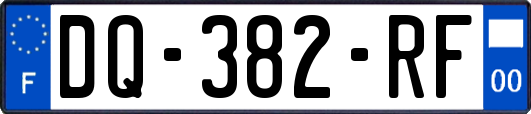 F
DQ-382-RF
00